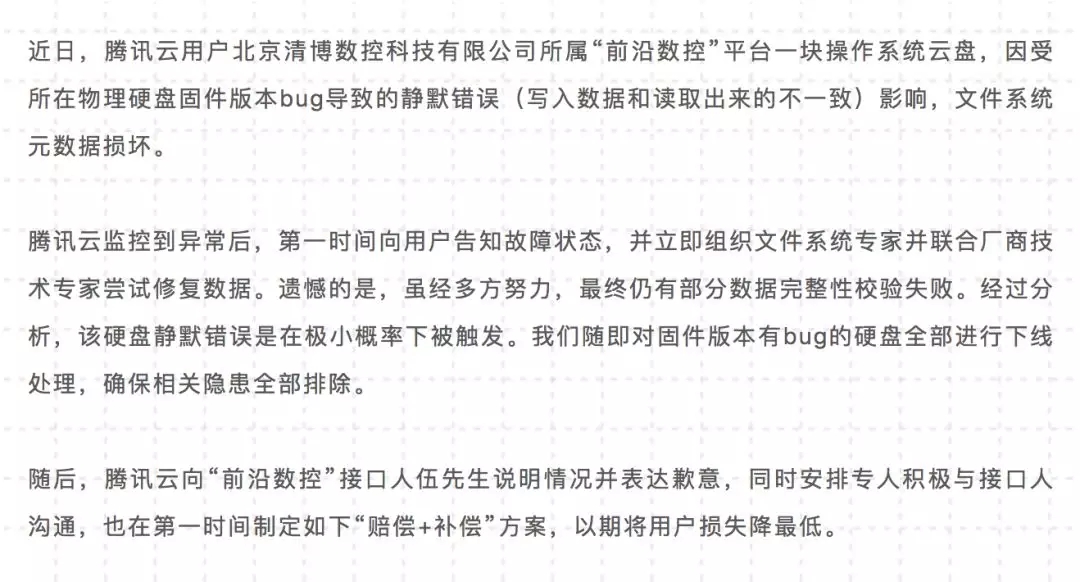 近日，腾讯云用户北京清博数控科技有限公司所属“前沿数控”平台一块操作系统云盘，因受所在物理硬盘固件版本bug导致的静默错误（写入数据和读取出来的不一致）影响，文件系统元数据损坏。

腾讯云监控到异常后，第一时间向用户告知故障状态，并立即组织文件系统专家并联合厂商技术专家尝试修复数据。遗憾的是，虽经多方努力，最终仍有部分数据完整性校验失败。经过分析，该硬盘静默错误是在极小概率下被触发。我们随即对固件版本有bug的硬盘全部进行下线处理，确保相关隐患全部排除。

随后，腾讯云向“前沿数控”接口人伍先生说明情况并表达歉意，同时安排专人积极与接口人沟通，也在第一时间制定如下“赔偿+补偿”方案，以期将用户损失降最低。